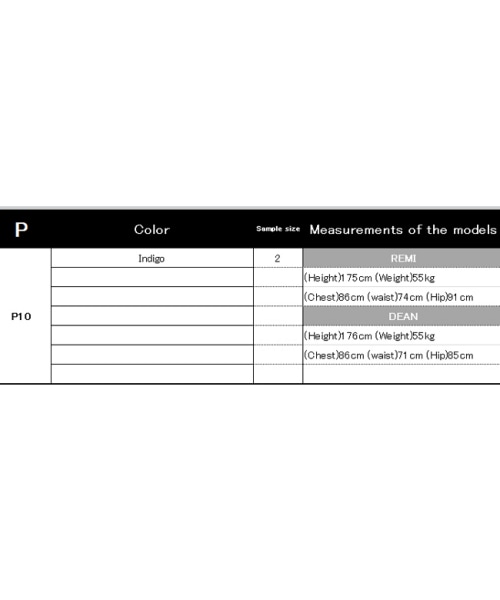 | P | Color | Sample size | Measurements of the models |
|---|---|---|---|
| P10 | Indigo | 2 | REMI |
| | | | (Height)175cm (Weight)55kg |
| | | | (Chest)86cm (waist)74cm (Hip)91cm |
| | | | DEAN |
| | | | (Height)176cm (Weight)55kg |
| | | | (Chest)86cm (waist)71cm (Hip)85cm |
| | | | |